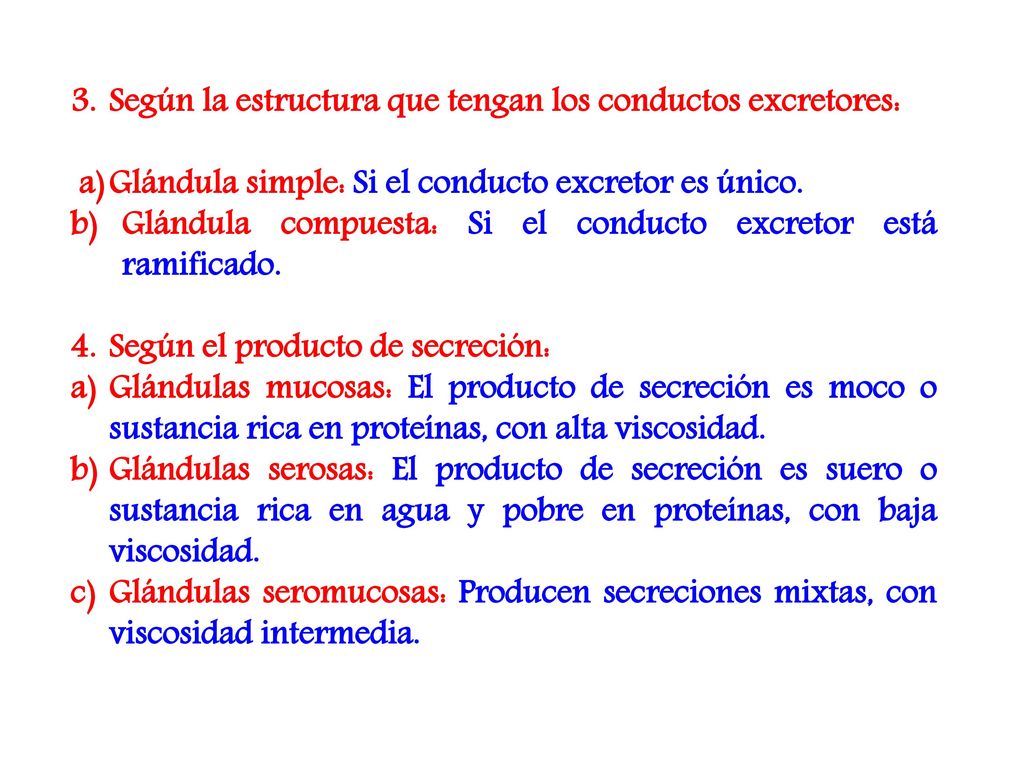 3. Según la estructura que tengan los conductos excretores:

a) Glándula simple: Si el conducto excretor es único.
b) Glándula compuesta: Si el conducto excretor está ramificado.

4. Según el producto de secreción:
a) Glándulas mucosas: El producto de secreción es moco o sustancia rica en proteínas, con alta viscosidad.
b) Glándulas serosas: El producto de secreción es suero o sustancia rica en agua y pobre en proteínas, con baja viscosidad.
c) Glándulas seromucosas: Producen secreciones mixtas, con viscosidad intermedia.